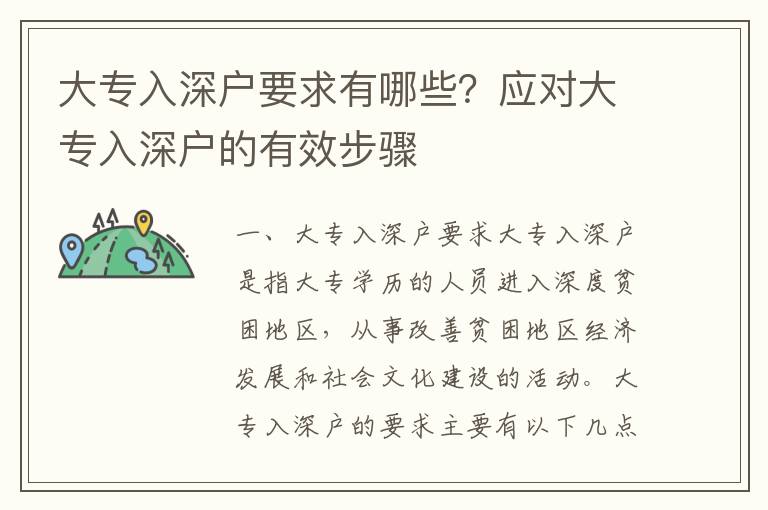 大专入深户要求有哪些？应对大专入深户的有效步骤

一、大专入深户要求大专入深户是指大专学历的人员进入深度贫困地区，从事改善贫困地区经济发展和社会文化建设的活动。大专入深户的要求主要有以下几点